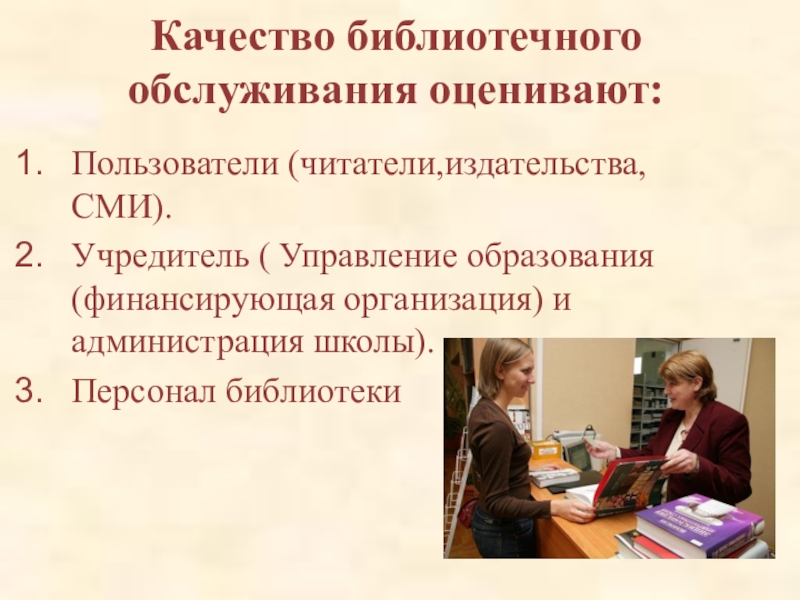 Качество библиотечного обслуживания оценивают:

1. Пользователи (читатели,издательства, СМИ).
2. Учредитель ( Управление образования (финансирующая организация) и администрация школы).
3. Персонал библиотеки